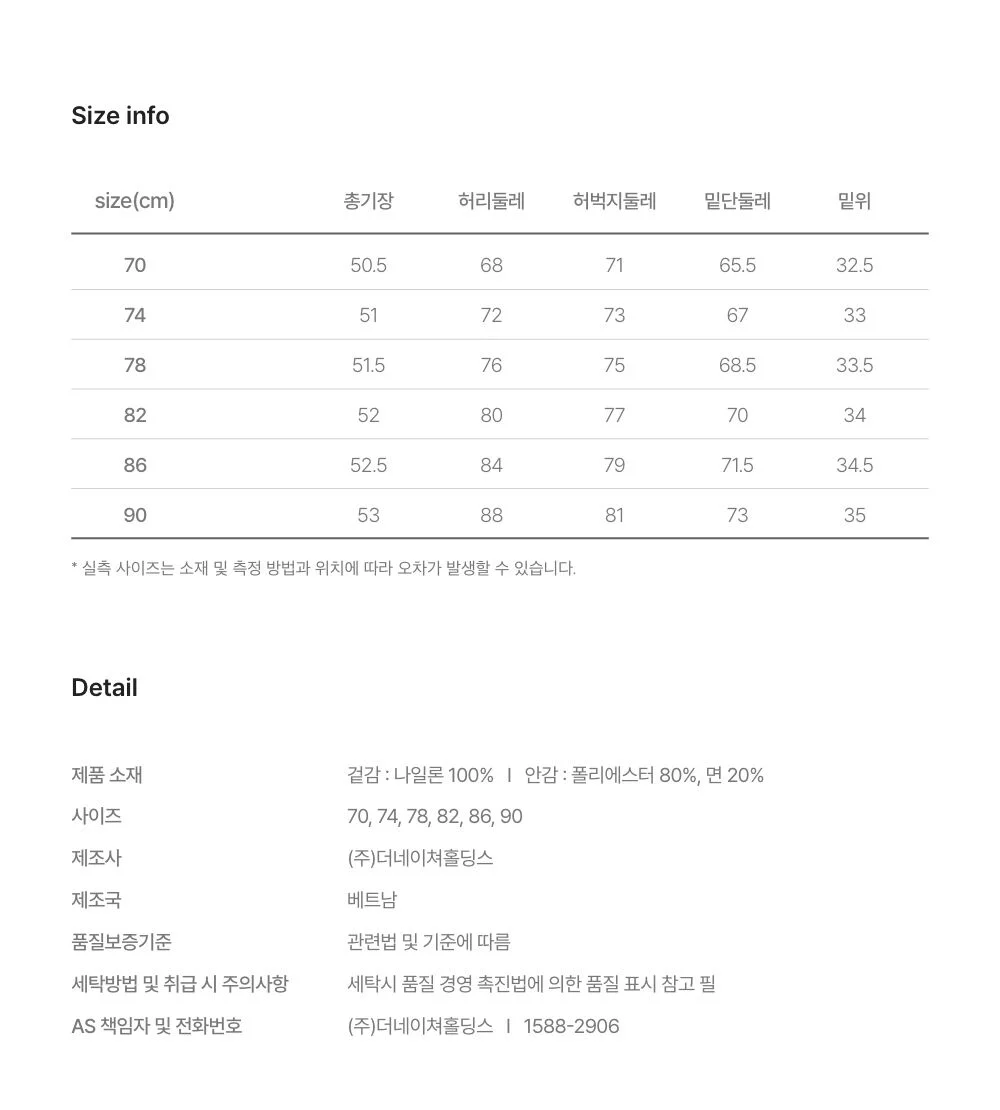 Size info

| size(cm) | 총기장 | 허리둘레 | 허벅지둘레 | 밑단둘레 | 밑위 |
|---|---|---|---|---|---|
| 70 | 50.5 | 68 | 71 | 65.5 | 32.5 |
| 74 | 51 | 72 | 73 | 67 | 33 |
| 78 | 51.5 | 76 | 75 | 68.5 | 33.5 |
| 82 | 52 | 80 | 77 | 70 | 34 |
| 86 | 52.5 | 84 | 79 | 71.5 | 34.5 |
| 90 | 53 | 88 | 81 | 73 | 35 |

* 실측 사이즈는 소재 및 측정 방법과 위치에 따라 오차가 발생할 수 있습니다.

Detail

제품 소재
겉감 : 나일론 100% I 안감 : 폴리에스터 80%, 면 20%

사이즈
70, 74, 78, 82, 86, 90

제조사
(주)더네이쳐홀딩스

제조국
베트남

품질보증기준
관련법 및 기준에 따름

세탁방법 및 취급 시 주의사항
세탁시 품질 경영 촉진법에 의한 품질 표시 참고 필

AS 책임자 및 전화번호
(주)더네이쳐홀딩스 I 1588-2906